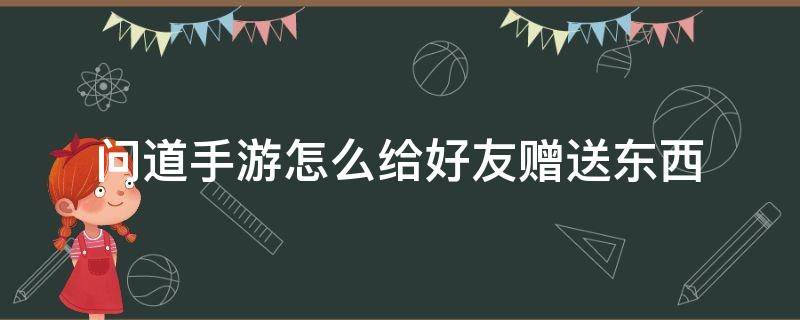 问道手游怎么给好友赠送东西